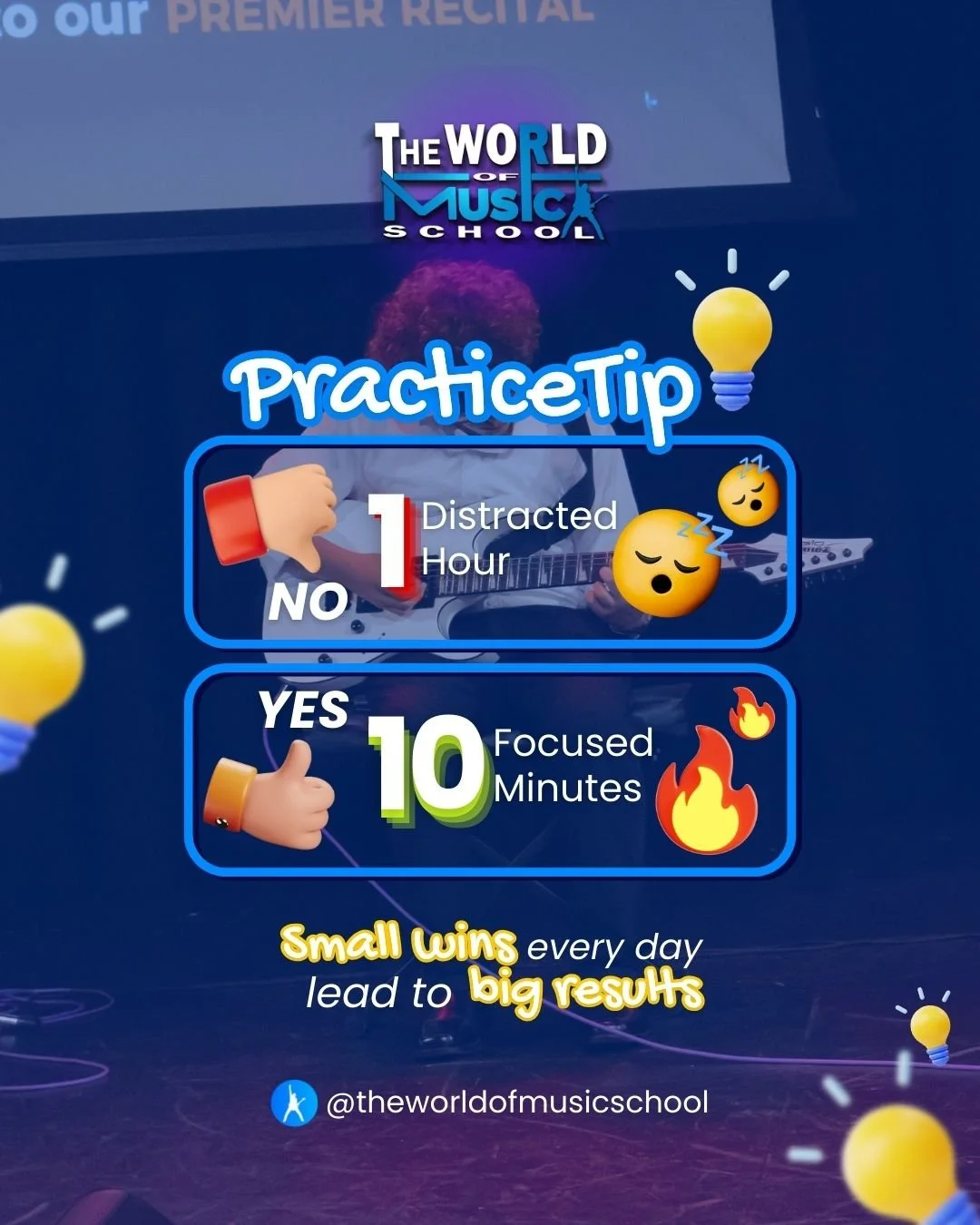 o our PREMIER RECITAL

THE WORLD OF MUSIC SCHOOL

PracticeTip

NO 1 Distracted Hour

YES 10 Focused Minutes

Small wins every day lead to big results

@theworldofmusicschool